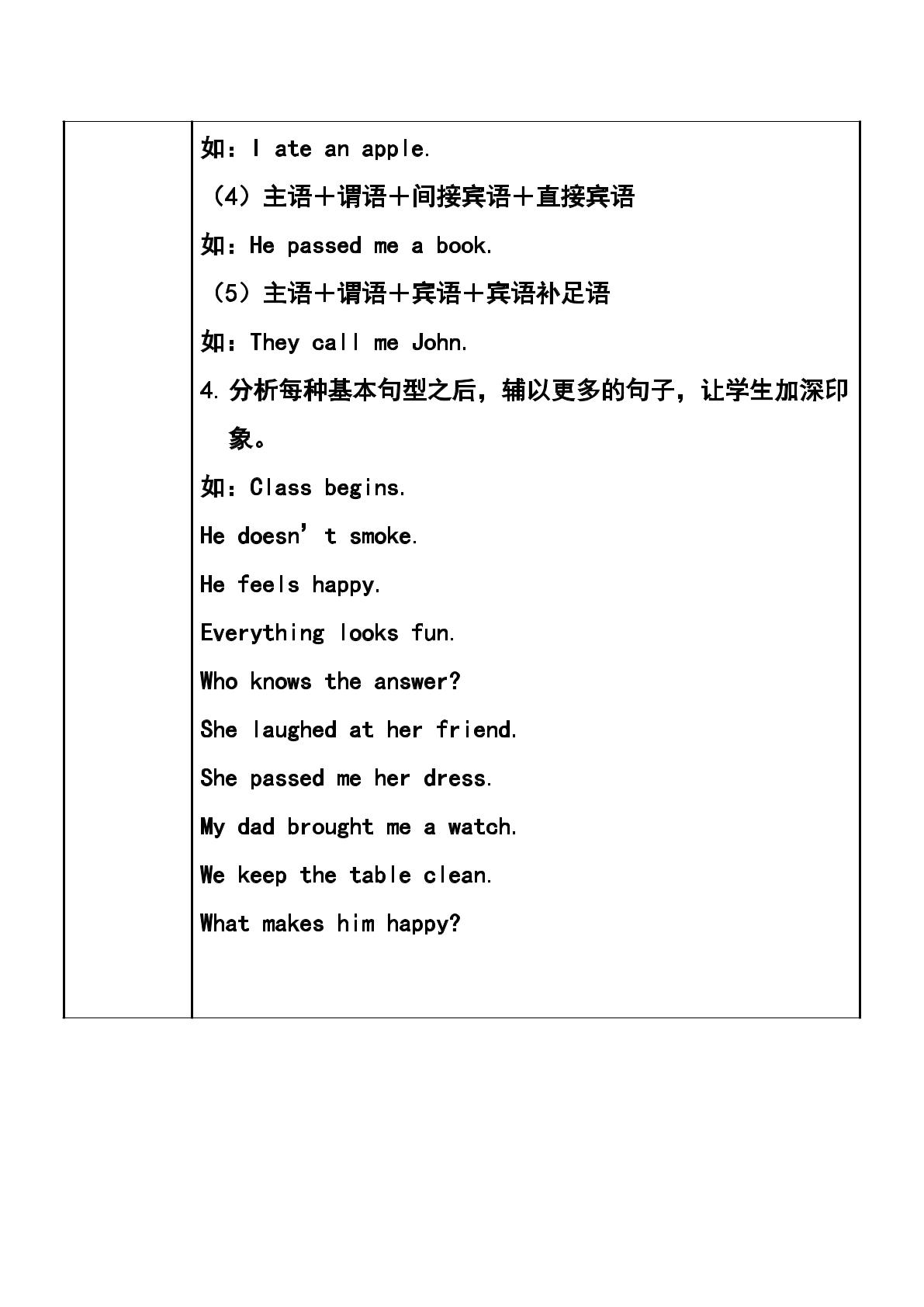 如：I ate an apple.

（4）主语＋谓语＋间接宾语＋直接宾语

如：He passed me a book.

（5）主语＋谓语＋宾语＋宾语补足语

如：They call me John.

4.分析每种基本句型之后，辅以更多的句子，让学生加深印象。

如：Class begins.

He doesn't smoke.

He feels happy.

Everything looks fun.

Who knows the answer?

She laughed at her friend.

She passed me her dress.

My dad brought me a watch.

We keep the table clean.

What makes him happy?